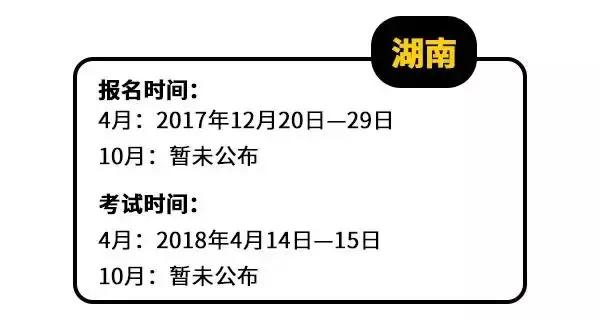 湖南

报名时间：
4月：2017年12月20日—29日
10月：暂未公布

考试时间：
4月：2018年4月14日—15日
10月：暂未公布